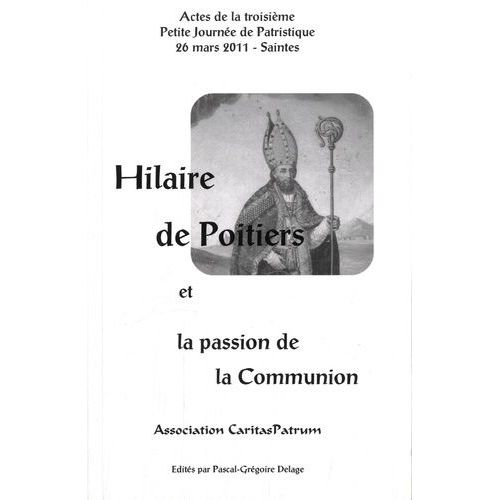 Actes de la troisième
Petite Journée de Patristique
26 mars 2011 - Saintes

Hilaire
de Poitiers

et

la passion de
la Communion

Association CaritasPatrum

Edités par Pascal-Grégoire Delage